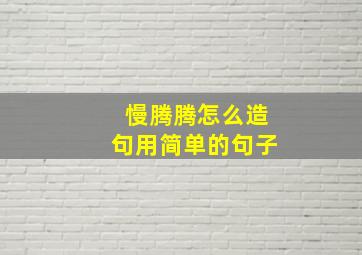 慢腾腾怎么造句用简单的句子